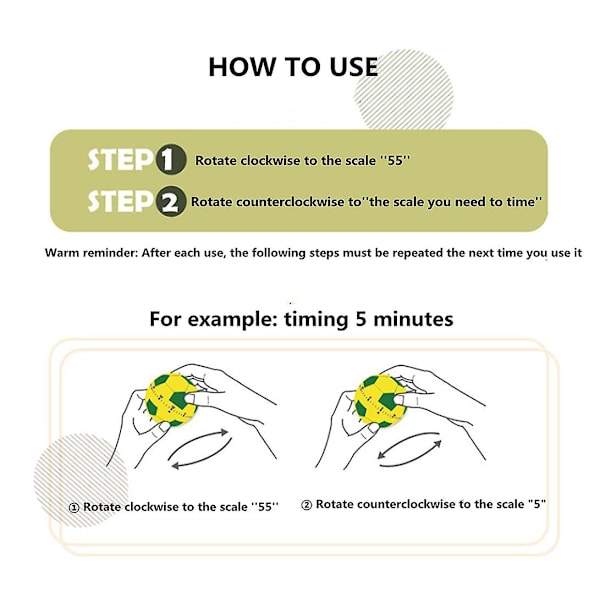 HOW TO USE

STEP 1 Rotate clockwise to the scale ''55''

STEP 2 Rotate counterclockwise to''the scale you need to time''

Warm reminder: After each use, the following steps must be repeated the next time you use it

For example: timing 5 minutes

① Rotate clockwise to the scale ''55''

② Rotate counterclockwise to the scale "5"